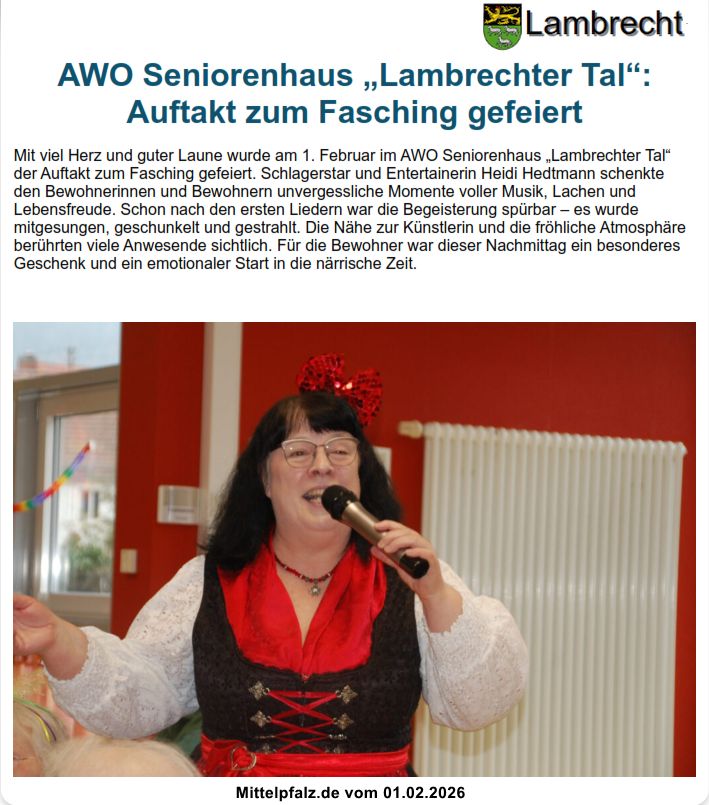 Lambrecht

AWO Seniorenhaus „Lambrechter Tal“: Auftakt zum Fasching gefeiert

Mit viel Herz und guter Laune wurde am 1. Februar im AWO Seniorenhaus „Lambrechter Tal“ der Auftakt zum Fasching gefeiert. Schlagerstar und Entertainerin Heidi Hedtmann schenkte den Bewohnerinnen und Bewohnern unvergessliche Momente voller Musik, Lachen und Lebensfreude. Schon nach den ersten Liedern war die Begeisterung spürbar – es wurde mitgesungen, geschunkelt und gestrahlt. Die Nähe zur Künstlerin und die fröhliche Atmosphäre berührten viele Anwesende sichtlich. Für die Bewohner war dieser Nachmittag ein besonderes Geschenk und ein emotionaler Start in die närrische Zeit.

Mittelpfalz.de vom 01.02.2026